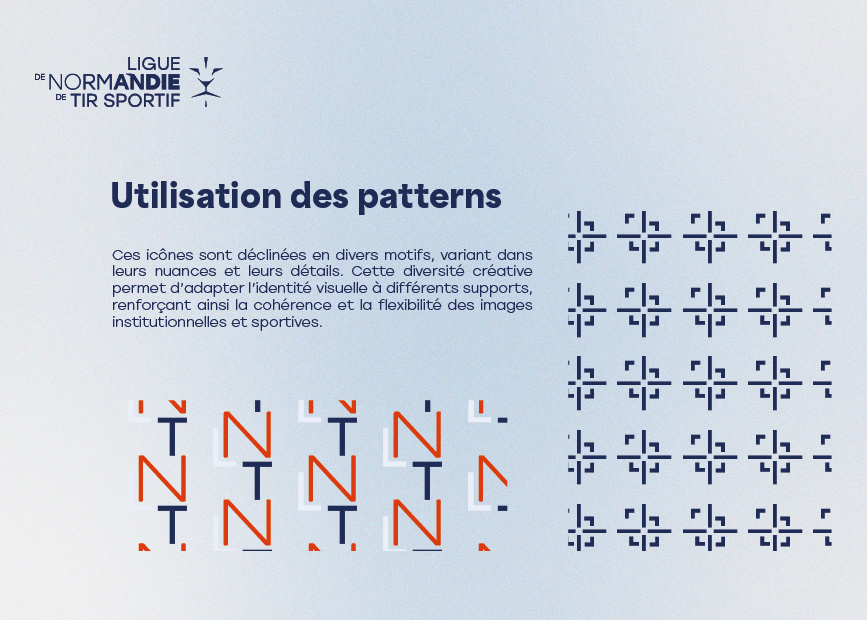 LIGUE
DE NORMANDIE
DE TIR SPORTIF

Utilisation des patterns

Ces icônes sont déclinées en divers motifs, variant dans leurs nuances et leurs détails. Cette diversité créative permet d'adapter l'identité visuelle à différents supports, renforçant ainsi la cohérence et la flexibilité des images institutionnelles et sportives.